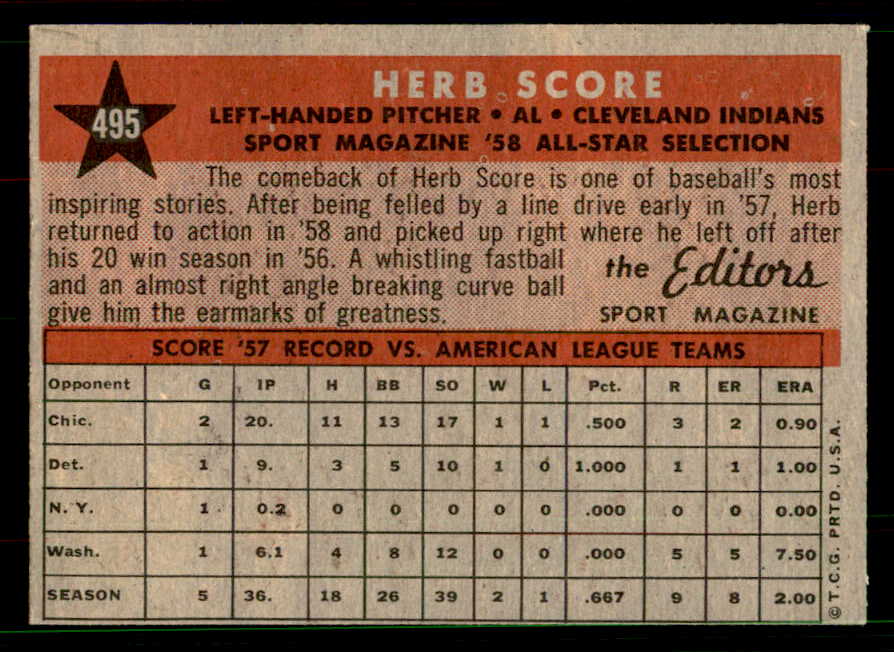 495

HERB SCORE

LEFT-HANDED PITCHER • AL • CLEVELAND INDIANS
SPORT MAGAZINE '58 ALL-STAR SELECTION

The comeback of Herb Score is one of baseball's most inspiring stories. After being felled by a line drive early in '57, Herb returned to action in '58 and picked up right where he left off after his 20 win season in '56. A whistling fastball and an almost right angle breaking curve ball give him the earmarks of greatness.

the Editors
SPORT MAGAZINE

SCORE '57 RECORD VS. AMERICAN LEAGUE TEAMS

| Opponent | G | IP | H | BB | SO | W | L | Pct. | R | ER | ERA |
|---|---|---|---|---|---|---|---|---|---|---|---|
| Chic. | 2 | 20. | 11 | 13 | 17 | 1 | 1 | .500 | 3 | 2 | 0.90 |
| Det. | 1 | 9. | 3 | 5 | 10 | 1 | 0 | 1.000 | 1 | 1 | 1.00 |
| N. Y. | 1 | 0.2 | 0 | 0 | 0 | 0 | 0 | .000 | 0 | 0 | 0.00 |
| Wash. | 1 | 6.1 | 4 | 8 | 12 | 0 | 0 | .000 | 5 | 5 | 7.50 |
| SEASON | 5 | 36. | 18 | 26 | 39 | 2 | 1 | .667 | 9 | 8 | 2.00 |

© T.C.G. PRTD. U.S.A.